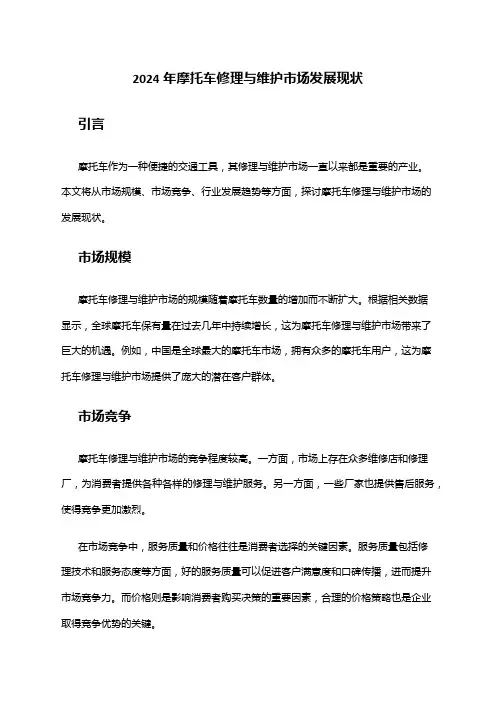 2024 年摩托车修理与维护市场发展现状

引言

摩托车作为一种便捷的交通工具，其修理与维护市场一直以来都是重要的产业。本文将从市场规模、市场竞争、行业发展趋势等方面，探讨摩托车修理与维护市场的发展现状。

市场规模

摩托车修理与维护市场的规模随着摩托车数量的增加而不断扩大。根据相关数据显示，全球摩托车保有量在过去几年中持续增长，这为摩托车修理与维护市场带来了巨大的机遇。例如，中国是全球最大的摩托车市场，拥有众多的摩托车用户，这为摩托车修理与维护市场提供了庞大的潜在客户群体。

市场竞争

摩托车修理与维护市场的竞争程度较高。一方面，市场上存在众多维修店和修理厂，为消费者提供各种各样的修理与维护服务。另一方面，一些厂家也提供售后服务，使得竞争更加激烈。

在市场竞争中，服务质量和价格往往是消费者选择的关键因素。服务质量包括修理技术和服务态度等方面，好的服务质量可以促进客户满意度和口碑传播，进而提升市场竞争力。而价格则是影响消费者购买决策的重要因素，合理的价格策略也是企业取得竞争优势的关键。